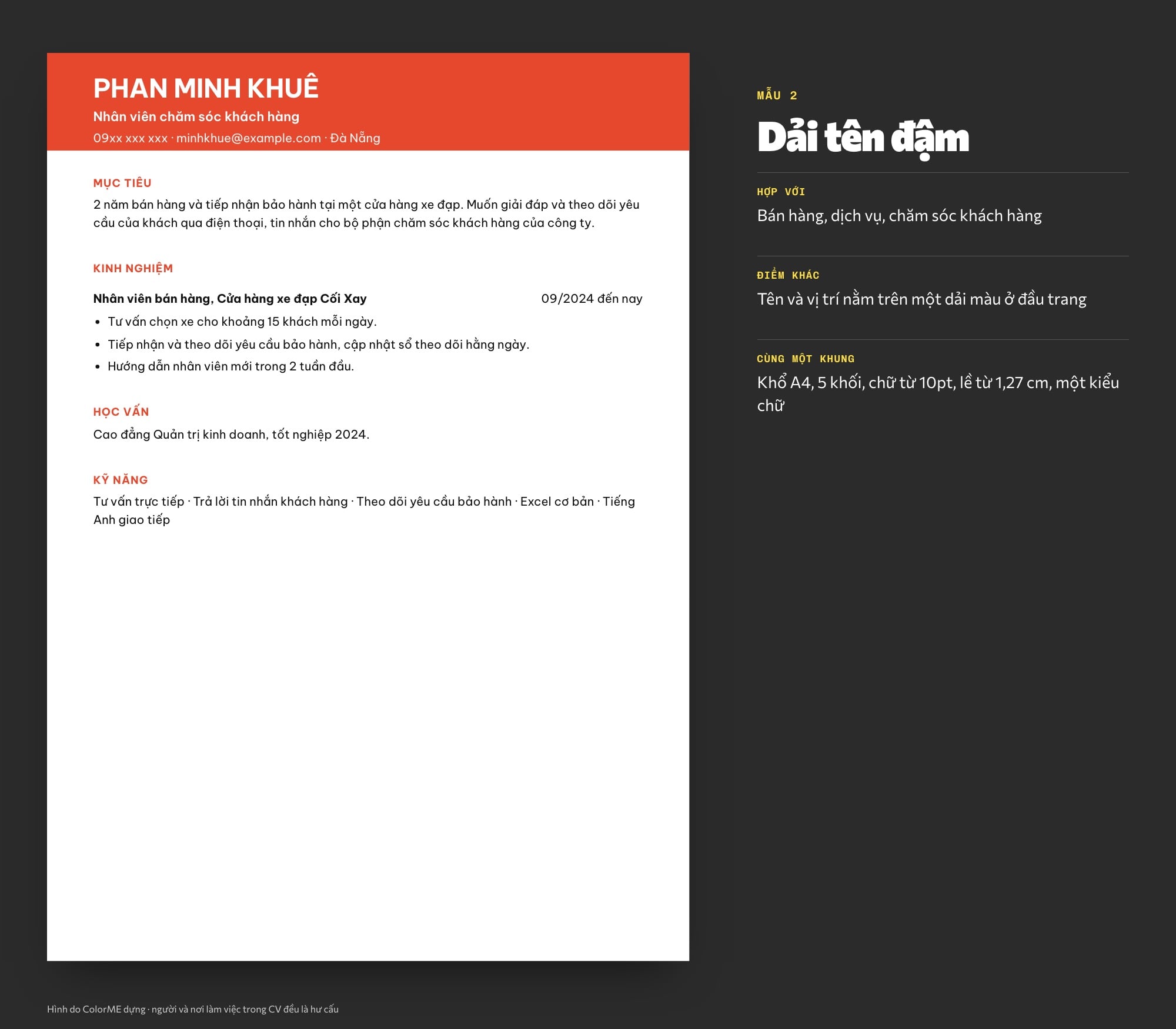 PHAN MINH KHUÊ

Nhân viên chăm sóc khách hàng

09xx xxx xxx · minhkhue@example.com · Đà Nẵng

MỤC TIÊU

2 năm bán hàng và tiếp nhận bảo hành tại một cửa hàng xe đạp. Muốn giải đáp và theo dõi yêu cầu của khách qua điện thoại, tin nhắn cho bộ phận chăm sóc khách hàng của công ty.

KINH NGHIỆM

Nhân viên bán hàng, Cửa hàng xe đạp Cối Xay 09/2024 đến nay

• Tư vấn chọn xe cho khoảng 15 khách mỗi ngày.
• Tiếp nhận và theo dõi yêu cầu bảo hành, cập nhật sổ theo dõi hằng ngày.
• Hướng dẫn nhân viên mới trong 2 tuần đầu.

HỌC VẤN

Cao đẳng Quản trị kinh doanh, tốt nghiệp 2024.

KỸ NĂNG

Tư vấn trực tiếp · Trả lời tin nhắn khách hàng · Theo dõi yêu cầu bảo hành · Excel cơ bản · Tiếng Anh giao tiếp

MẪU 2

Dải tên đậm

HỢP VỚI

Bán hàng, dịch vụ, chăm sóc khách hàng

ĐIỂM KHÁC

Tên và vị trí nằm trên một dải màu ở đầu trang

CÙNG MỘT KHUNG

Khổ A4, 5 khối, chữ từ 10pt, lề từ 1,27 cm, một kiểu chữ

Hình do ColorME dựng · người và nơi làm việc trong CV đều là hư cấu